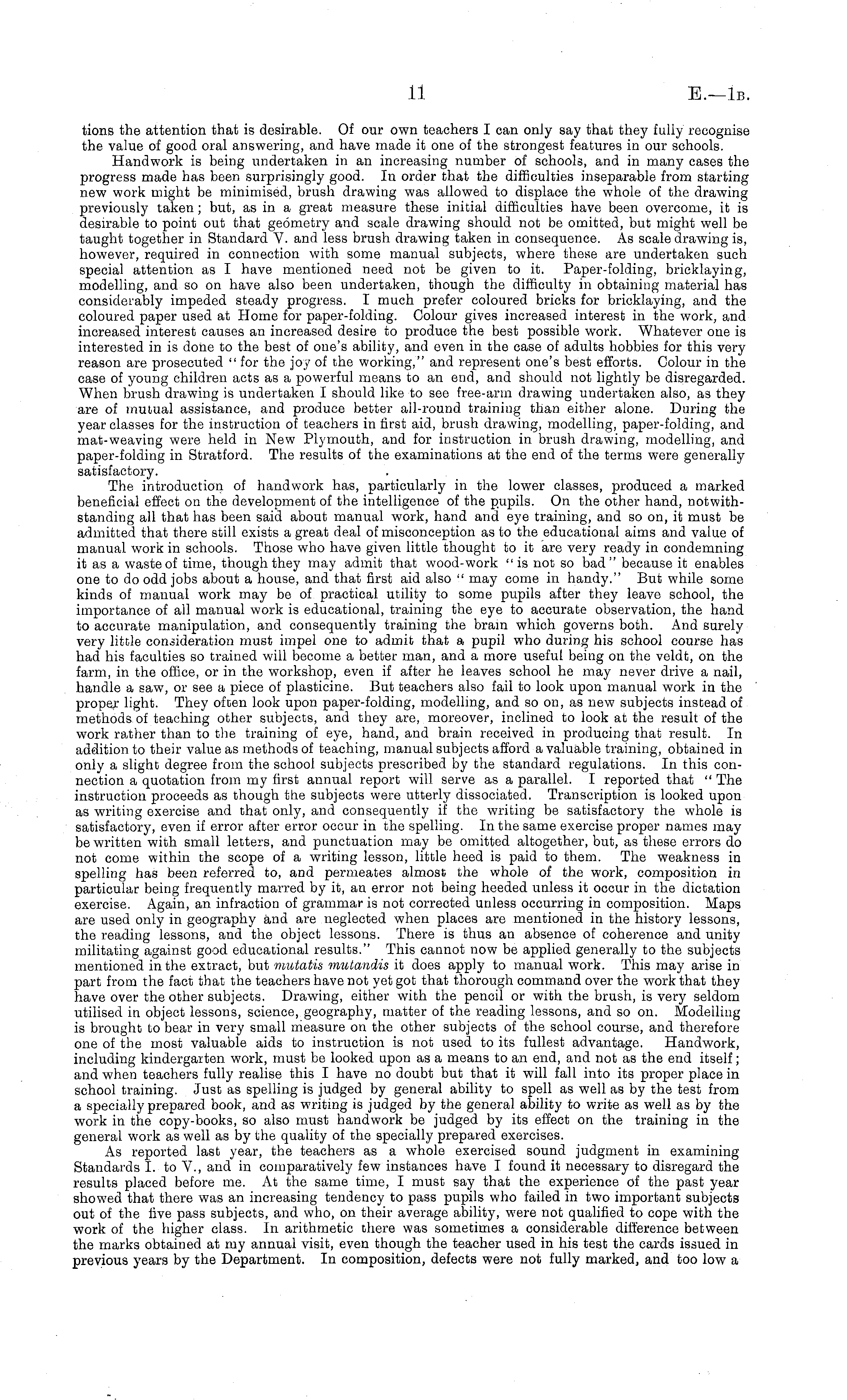 11 E.—1B.

tions the attention that is desirable. Of our own teachers I can only say that they fully recognise the value of good oral answering, and have made it one of the strongest features in our schools.

Handwork is being undertaken in an increasing number of schools, and in many cases the progress made has been surprisingly good. In order that the difficulties inseparable from starting new work might be minimised, brush drawing was allowed to displace the whole of the drawing previously taken; but, as in a great measure these initial difficulties have been overcome, it is desirable to point out that geometry and scale drawing should not be omitted, but might well be taught together in Standard V. and less brush drawing taken in consequence. As scale drawing is, however, required in connection with some manual subjects, where these are undertaken such special attention as I have mentioned need not be given to it. Paper-folding, bricklaying, modelling, and so on have also been undertaken, though the difficulty in obtaining material has considerably impeded steady progress. I much prefer coloured bricks for bricklaying, and the coloured paper used at Home for paper-folding. Colour gives increased interest in the work, and increased interest causes an increased desire to produce the best possible work. Whatever one is interested in is done to the best of one's ability, and even in the case of adults hobbies for this very reason are prosecuted "for the joy of the working," and represent one's best efforts. Colour in the case of young children acts as a powerful means to an end, and should not lightly be disregarded. When brush drawing is undertaken I should like to see free-arm drawing undertaken also, as they are of mutual assistance, and produce better all-round training than either alone. During the year classes for the instruction of teachers in first aid, brush drawing, modelling, paper-folding, and mat-weaving were held in New Plymouth, and for instruction in brush drawing, modelling, and paper-folding in Stratford. The results of the examinations at the end of the terms were generally satisfactory.

The introduction of handwork has, particularly in the lower classes, produced a marked beneficial effect on the development of the intelligence of the pupils. On the other hand, notwithstanding all that has been said about manual work, hand and eye training, and so on, it must be admitted that there still exists a great deal of misconception as to the educational aims and value of manual work in schools. Those who have given little thought to it are very ready in condemning it as a waste of time, though they may admit that wood-work "is not so bad" because it enables one to do odd jobs about a house, and that first aid also "may come in handy." But while some kinds of manual work may be of practical utility to some pupils after they leave school, the importance of all manual work is educational, training the eye to accurate observation, the hand to accurate manipulation, and consequently training the brain which governs both. And surely very little consideration must impel one to admit that a pupil who during his school course has had his faculties so trained will become a better man, and a more useful being on the veldt, on the farm, in the office, or in the workshop, even if after he leaves school he may never drive a nail, handle a saw, or see a piece of plasticine. But teachers also fail to look upon manual work in the proper light. They often look upon paper-folding, modelling, and so on, as new subjects instead of methods of teaching other subjects, and they are, moreover, inclined to look at the result of the work rather than to the training of eye, hand, and brain received in producing that result. In addition to their value as methods of teaching, manual subjects afford a valuable training, obtained in only a slight degree from the school subjects prescribed by the standard regulations. In this connection a quotation from my first annual report will serve as a parallel. I reported that "The instruction proceeds as though the subjects were utterly dissociated. Transcription is looked upon as writing exercise and that only, and consequently if the writing be satisfactory the whole is satisfactory, even if error after error occur in the spelling. In the same exercise proper names may be written with small letters, and punctuation may be omitted altogether, but, as these errors do not come within the scope of a writing lesson, little heed is paid to them. The weakness in spelling has been referred to, and permeates almost the whole of the work, composition in particular being frequently marred by it, an error not being heeded unless it occur in the dictation exercise. Again, an infraction of grammar is not corrected unless occurring in composition. Maps are used only in geography and are neglected when places are mentioned in the history lessons, the reading lessons, and the object lessons. There is thus an absence of coherence and unity militating against good educational results." This cannot now be applied generally to the subjects mentioned in the extract, but mutatis mutandis it does apply to manual work. This may arise in part from the fact that the teachers have not yet got that thorough command over the work that they have over the other subjects. Drawing, either with the pencil or with the brush, is very seldom utilised in object lessons, science, geography, matter of the reading lessons, and so on. Modelling is brought to bear in very small measure on the other subjects of the school course, and therefore one of the most valuable aids to instruction is not used to its fullest advantage. Handwork, including kindergarten work, must be looked upon as a means to an end, and not as the end itself; and when teachers fully realise this I have no doubt but that it will fall into its proper place in school training. Just as spelling is judged by general ability to spell as well as by the test from a specially prepared book, and as writing is judged by the general ability to write as well as by the work in the copy-books, so also must handwork be judged by its effect on the training in the general work as well as by the quality of the specially prepared exercises.

As reported last year, the teachers as a whole exercised sound judgment in examining Standards I. to V., and in comparatively few instances have I found it necessary to disregard the results placed before me. At the same time, I must say that the experience of the past year showed that there was an increasing tendency to pass pupils who failed in two important subjects out of the five pass subjects, and who, on their average ability, were not qualified to cope with the work of the higher class. In arithmetic there was sometimes a considerable difference between the marks obtained at my annual visit, even though the teacher used in his test the cards issued in previous years by the Department. In composition, defects were not fully marked, and too low a